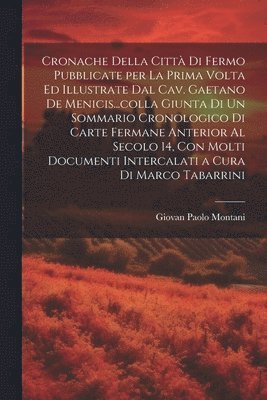 Cronache Della Città Di Fermo Pubblicate per La Prima Volta Ed Illustrate Dal Cav. Gaetano De Menicis...colla Giunta Di Un Sommario Cronologico Di Carte Fermane Anterior Al Secolo 14, Con Molti Documenti Intercalati a Cura Di Marco Tabarrini

Giovan Paolo Montani